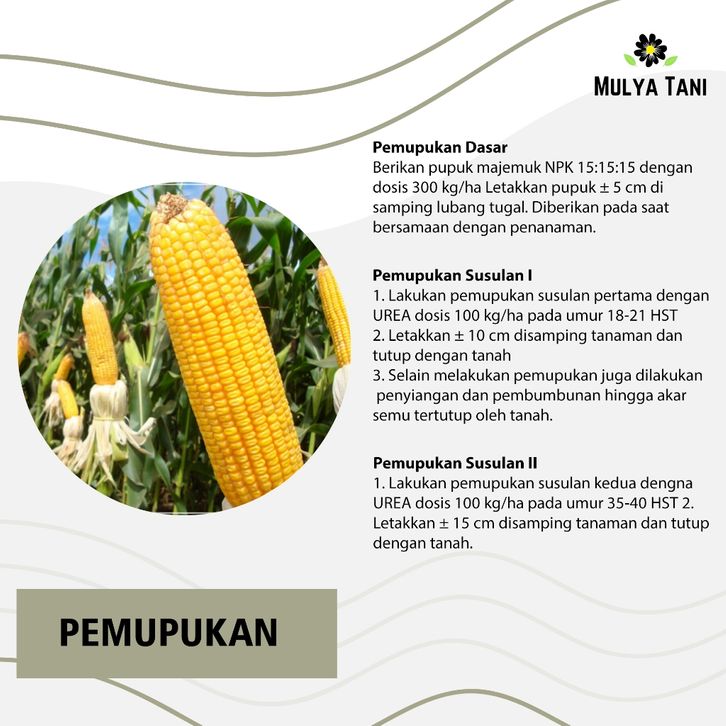 MULYA TANI

Pemupukan Dasar
Berikan pupuk majemuk NPK 15:15:15 dengan dosis 300 kg/ha Letakkan pupuk ± 5 cm di samping lubang tugal. Diberikan pada saat bersamaan dengan penanaman.

Pemupukan Susulan I
1. Lakukan pemupukan susulan pertama dengan UREA dosis 100 kg/ha pada umur 18-21 HST
2. Letakkan ± 10 cm disamping tanaman dan tutup dengan tanah
3. Selain melakukan pemupukan juga dilakukan penyiangan dan pembumbunan hingga akar semu tertutup oleh tanah.

Pemupukan Susulan II
1. Lakukan pemupukan susulan kedua dengna UREA dosis 100 kg/ha pada umur 35-40 HST 2. Letakkan ± 15 cm disamping tanaman dan tutup dengan tanah.

PEMUPUKAN